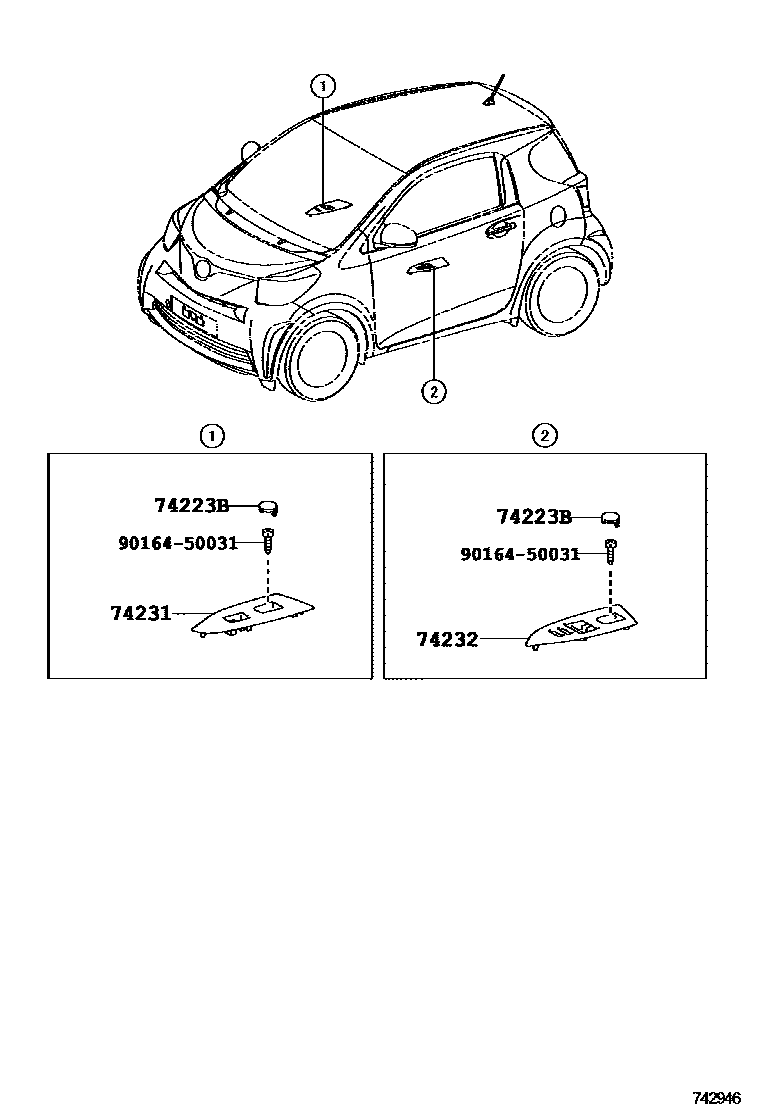 1

2

1

74223B
90164-50031
74231

2

74223B
90164-50031
74232

742946